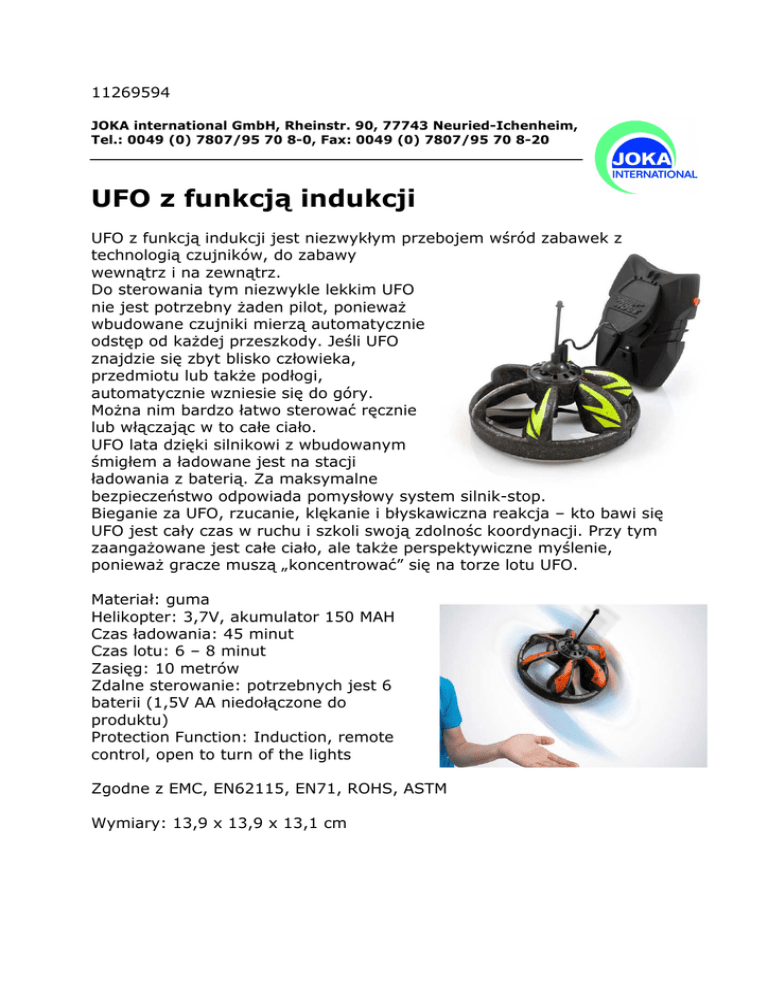 11269594

JOKA international GmbH, Rheinstr. 90, 77743 Neuried-Ichenheim, Tel.: 0049 (0) 7807/95 70 8-0, Fax: 0049 (0) 7807/95 70 8-20

JOKA INTERNATIONAL

UFO z funkcją indukcji

UFO z funkcją indukcji jest niezwykłym przebojem wśród zabawek z technologią czujników, do zabawy wewnątrz i na zewnątrz.
Do sterowania tym niezwykle lekkim UFO nie jest potrzebny żaden pilot, ponieważ wbudowane czujniki mierzą automatycznie odstęp od każdej przeszkody. Jeśli UFO znajdzie się zbyt blisko człowieka, przedmiotu lub także podłogi, automatycznie wzniesie się do góry.
Można nim bardzo łatwo sterować ręcznie lub włączając w to całe ciało.
UFO lata dzięki silnikowi z wbudowanym śmigłem a ładowane jest na stacji ładowania z baterią. Za maksymalne bezpieczeństwo odpowiada pomysłowy system silnik-stop.
Bieganie za UFO, rzucanie, klękanie i błyskawiczna reakcja – kto bawi się UFO jest cały czas w ruchu i szkoli swoją zdolnośc koordynacji. Przy tym zaangażowane jest całe ciało, ale także perspektywiczne myślenie, ponieważ gracze muszą „koncentrować” się na torze lotu UFO.

Materiał: guma
Helikopter: 3,7V, akumulator 150 MAH
Czas ładowania: 45 minut
Czas lotu: 6 – 8 minut
Zasięg: 10 metrów
Zdalne sterowanie: potrzebnych jest 6 baterii (1,5V AA niedołączone do produktu)
Protection Function: Induction, remote control, open to turn of the lights

Zgodne z EMC, EN62115, EN71, ROHS, ASTM

Wymiary: 13,9 x 13,9 x 13,1 cm